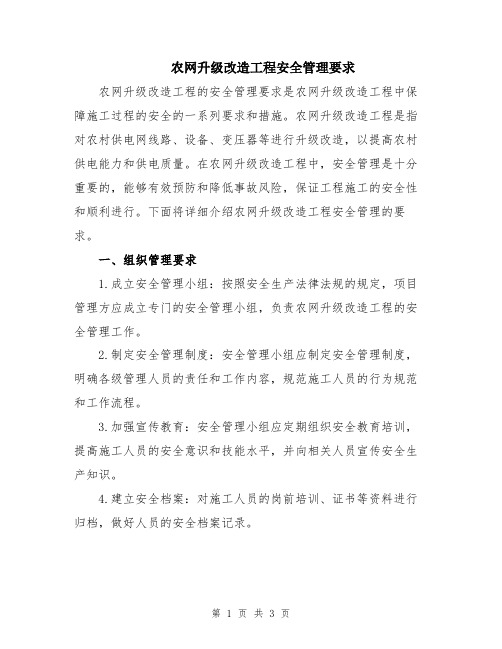 农网升级改造工程安全管理要求

农网升级改造工程的安全管理要求是农网升级改造工程中保障施工过程的安全的一系列要求和措施。农网升级改造工程是指对农村供电网线路、设备、变压器等进行升级改造，以提高农村供电能力和供电质量。在农网升级改造工程中，安全管理是十分重要的，能够有效预防和降低事故风险，保证工程施工的安全性和顺利进行。下面将详细介绍农网升级改造工程安全管理的要求。

一、组织管理要求

1.成立安全管理小组：按照安全生产法律法规的规定，项目管理方应成立专门的安全管理小组，负责农网升级改造工程的安全管理工作。

2.制定安全管理制度：安全管理小组应制定安全管理制度，明确各级管理人员的责任和工作内容，规范施工人员的行为规范和工作流程。

3.加强宣传教育：安全管理小组应定期组织安全教育培训，提高施工人员的安全意识和技能水平，并向相关人员宣传安全生产知识。

4.建立安全档案：对施工人员的岗前培训、证书等资料进行归档，做好人员的安全档案记录。

第 1 页 共 3 页